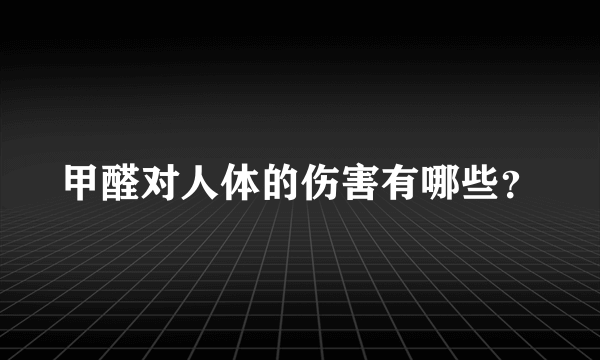 甲醛对人体的伤害有哪些？